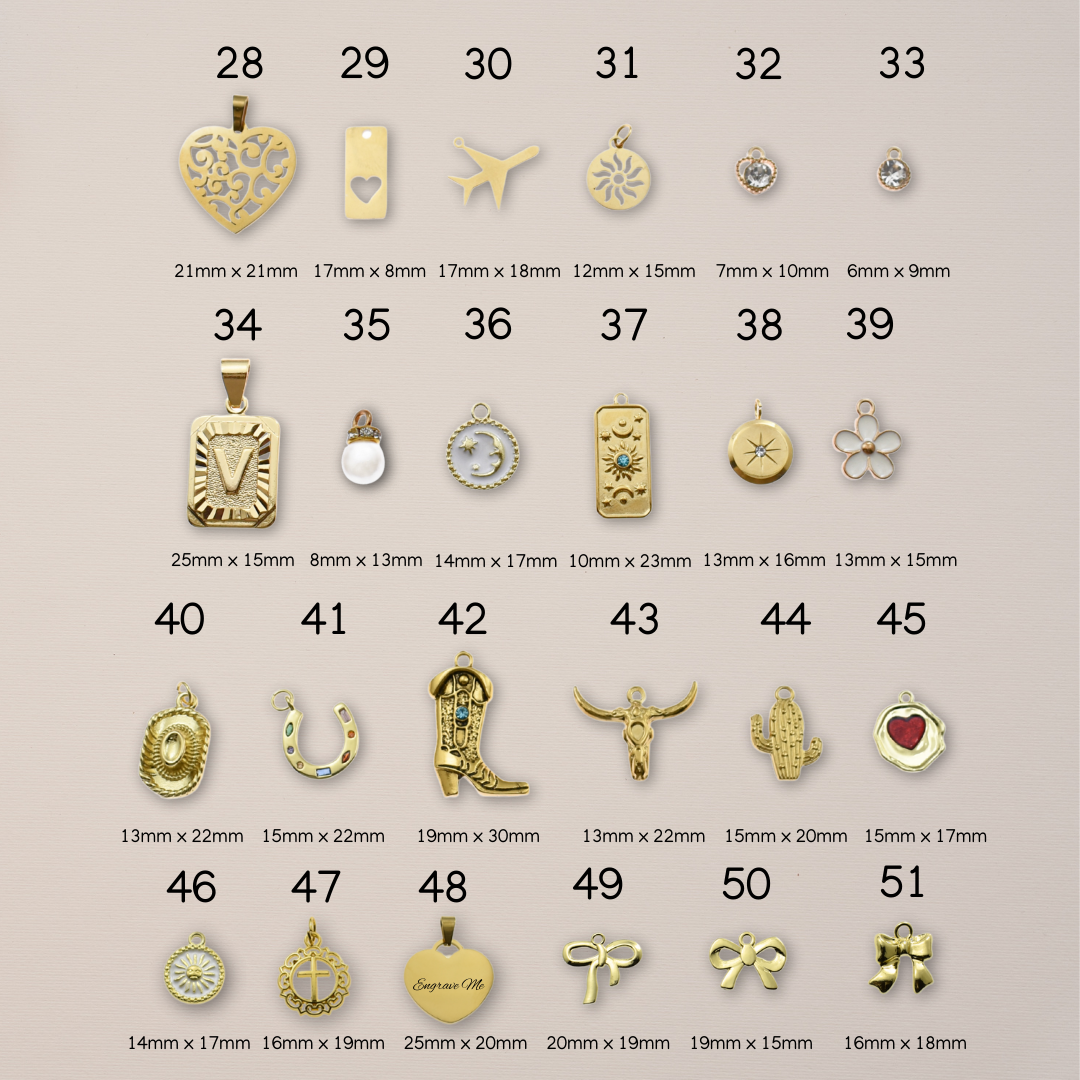 28 29 30 31 32 33

21mm x 21mm 17mm x 8mm 17mm x 18mm 12mm x 15mm 7mm x 10mm 6mm x 9mm

34 35 36 37 38 39

V

25mm x 15mm 8mm x 13mm 14mm x 17mm 10mm x 23mm 13mm x 16mm 13mm x 15mm

40 41 42 43 44 45

13mm x 22mm 15mm x 22mm 19mm x 30mm 13mm x 22mm 15mm x 20mm 15mm x 17mm

46 47 48 49 50 51

Engrave Me

14mm x 17mm 16mm x 19mm 25mm x 20mm 20mm x 19mm 19mm x 15mm 16mm x 18mm